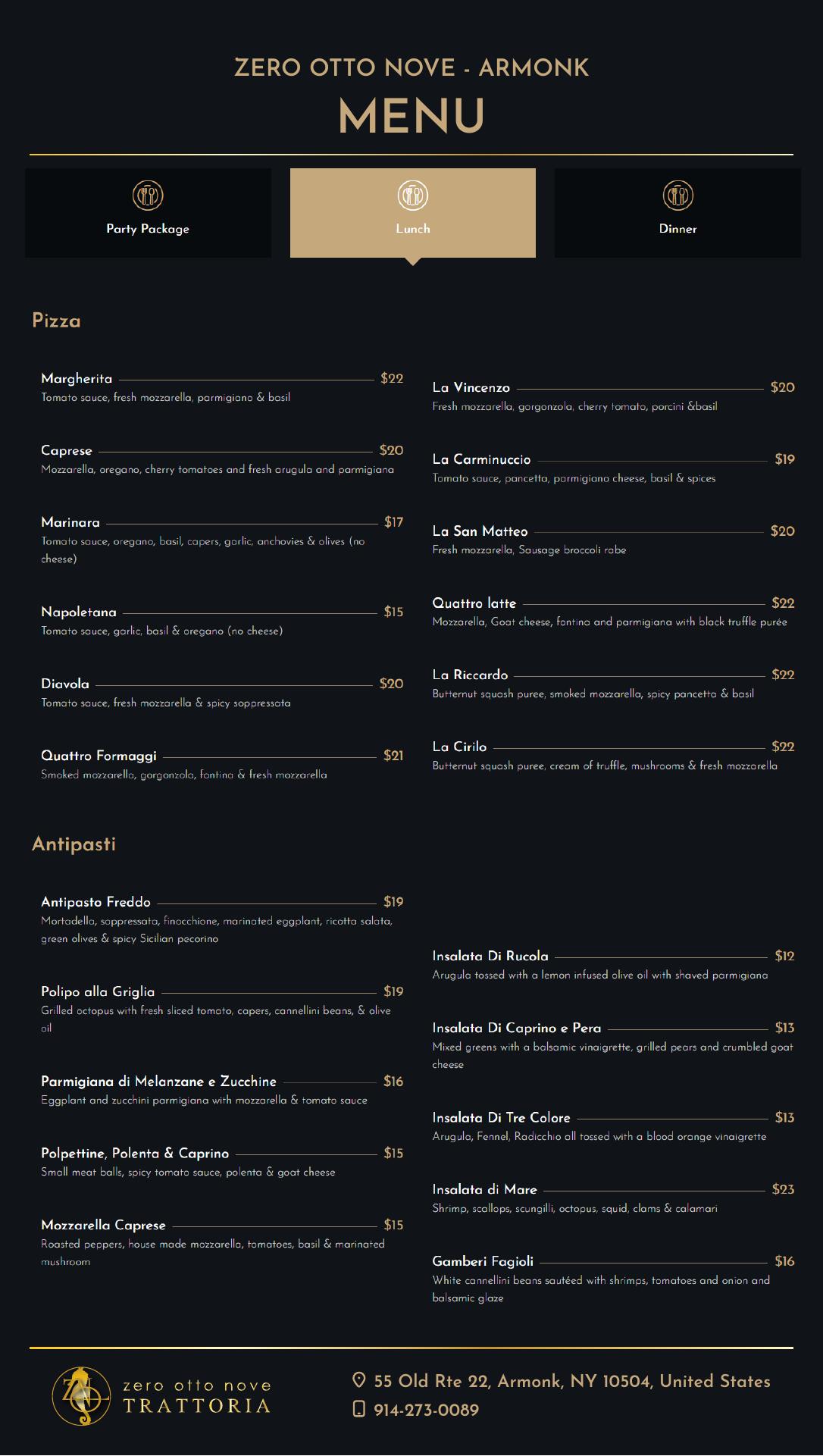 ZERO OTTO NOVE - ARMONK
MENU

Party Package

Lunch

Dinner

Pizza

Margherita $22
Tomato sauce, fresh mozzarella, parmigiano & basil

Caprese $20
Mozzarella, oregano, cherry tomatoes and fresh arugula and parmigiana

Marinara $17
Tomato sauce, oregano, basil, capers, garlic, anchovies & olives (no cheese)

Napoletana $15
Tomato sauce, garlic, basil & oregano (no cheese)

Diavola $20
Tomato sauce, fresh mozzarella & spicy soppressata

Quattro Formaggi $21
Smoked mozzarella, gorgonzola, fontina & fresh mozzarella

La Vincenzo $20
Fresh mozzarella, gorgonzola, cherry tomato, porcini &basil

La Carminuccio $19
Tomato sauce, pancetta, parmigiano cheese, basil & spices

La San Matteo $20
Fresh mozzarella, Sausage broccoli rabe

Quattro latte $22
Mozzarella, Goat cheese, fontina and parmigiana with black truffle purée

La Riccardo $22
Butternut squash puree, smoked mozzarella, spicy pancetta & basil

La Cirilo $22
Butternut squash puree, cream of truffle, mushrooms & fresh mozzarella

Antipasti

Antipasto Freddo $19
Mortadella, soppressata, finocchione, marinated eggplant, ricotta salata, green olives & spicy Sicilian pecorino

Polipo alla Griglia $19
Grilled octopus with fresh sliced tomato, capers, cannellini beans, & olive oil

Parmigiana di Melanzane e Zucchine $16
Eggplant and zucchini parmigiana with mozzarella & tomato sauce

Polpettine, Polenta & Caprino $15
Small meat balls, spicy tomato sauce, polenta & goat cheese

Mozzarella Caprese $15
Roasted peppers, house made mozzarella, tomatoes, basil & marinated mushroom

Insalata Di Rucola $12
Arugula tossed with a lemon infused olive oil with shaved parmigiana

Insalata Di Caprino e Pera $13
Mixed greens with a balsamic vinaigrette, grilled pears and crumbled goat cheese

Insalata Di Tre Colore $13
Arugula, Fennel, Radicchio all tossed with a blood orange vinaigrette

Insalata di Mare $23
Shrimp, scallops, scungilli, octopus, squid, clams & calamari

Gamberi Fagioli $16
White cannellini beans sautéed with shrimps, tomatoes and onion and balsamic glaze

zero otto nove
TRATTORIA

55 Old Rte 22, Armonk, NY 10504, United States
914-273-0089